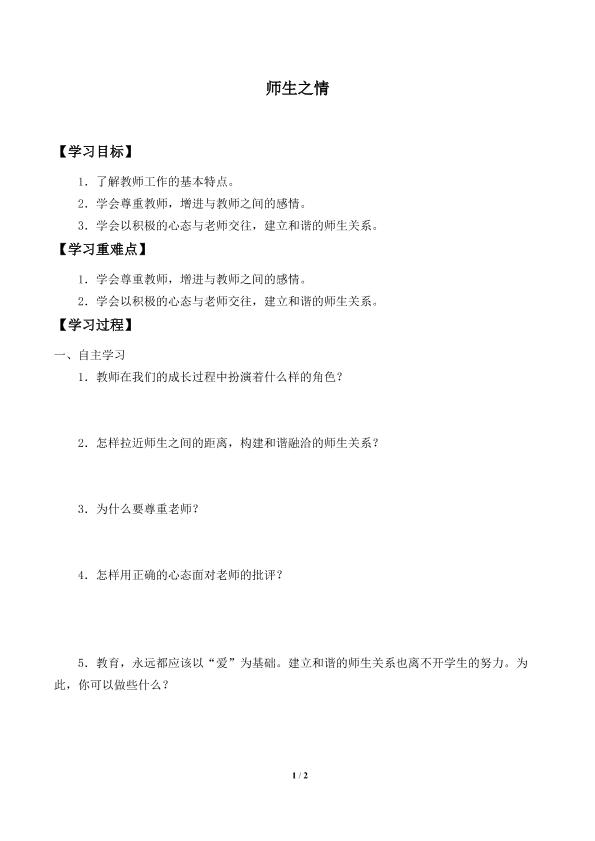 师生之情

【学习目标】

1．了解教师工作的基本特点。

2．学会尊重教师，增进与教师之间的感情。

3．学会以积极的心态与老师交往，建立和谐的师生关系。

【学习重难点】

1．学会尊重教师，增进与教师之间的感情。

2．学会以积极的心态与老师交往，建立和谐的师生关系。

【学习过程】

一、自主学习

1．教师在我们的成长过程中扮演着什么样的角色？

2．怎样拉近师生之间的距离，构建和谐融洽的师生关系？

3．为什么要尊重老师？

4．怎样用正确的心态面对老师的批评？

5．教育，永远都应该以“爱”为基础。建立和谐的师生关系也离不开学生的努力。为此，你可以做些什么？

1 / 2